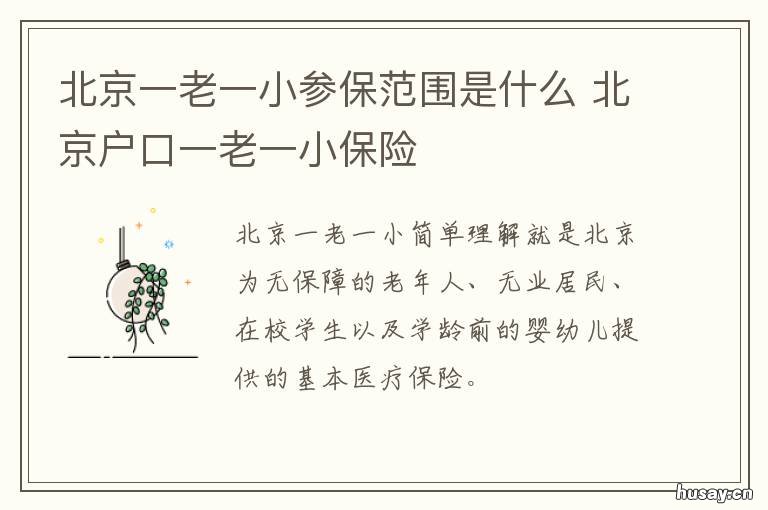 北京一老一小参保范围是什么 北京户口一老一小保险

北京一老一小简单理解就是北京为无保障的老年人、无业居民、在校学生以及学龄前的婴幼儿提供的基本医疗保险。

husay.cn